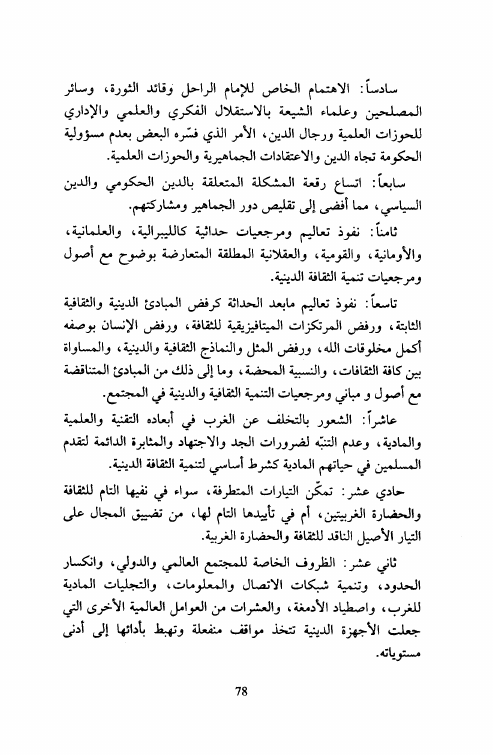 سادساً: الاهتمام الخاص للإمام الراحل وقائد الثورة، وسائر المصلحين وعلماء الشيعة بالاستقلال الفكري والعلمي والإداري للحوزات العلمية ورجال الدين، الأمر الذي فسّره البعض بعدم مسؤولية الحكومة تجاه الدين والاعتقادات الجماهيرية والحوزات العلمية.

سابعاً: اتساع رقعة المشكلة المتعلقة بالدين الحكومي والدين السياسي، مما أفضى إلى تقليص دور الجماهير ومشاركتهم.

ثامناً: نفوذ تعاليم ومرجعيات حداثية كالليبرالية، والعلمانية، والأومانية، والقومية، والعقلانية المطلقة المتعارضة بوضوح مع أصول ومرجعيات تنمية الثقافة الدينية.

تاسعاً: نفوذ تعاليم مابعد الحداثة كرفض المبادئ الدينية والثقافية الثابتة، ورفض المرتكزات الميتافيزيقية للثقافة، ورفض الإنسان بوصفه أكمل مخلوقات الله، ورفض المثل والنماذج الثقافية والدينية، والمساواة بين كافة الثقافات، والنسبية المحضة، وما إلى ذلك من المبادئ المتناقضة مع أصول ومباني ومرجعيات التنمية الثقافية والدينية في المجتمع.

عاشراً: الشعور بالتخلف عن الغرب في أبعاده التقنية والعلمية والمادية، وعدم التنبّه لضرورات الجد والاجتهاد والمثابرة الدائمة لتقدم المسلمين في حياتهم المادية كشرط أساسي لتنمية الثقافة الدينية.

حادي عشر: تمكّن التيارات المتطرفة، سواء في نفيها التام للثقافة والحضارة الغربيتين، أم في تأييدها التام لها، من تضييق المجال على التيار الأصيل الناقد للثقافة والحضارة الغربية.

ثاني عشر: الظروف الخاصة للمجتمع العالمي والدولي، وانكسار الحدود، وتنمية شبكات الاتصال والمعلومات، والتجليات المادية للغرب، واصطياد الأدمغة، والعشرات من العوامل العالمية الأخرى التي جعلت الأجهزة الدينية تتخذ مواقف منفعلة وتهبط بأدائها إلى أدنى مستوياته.

78